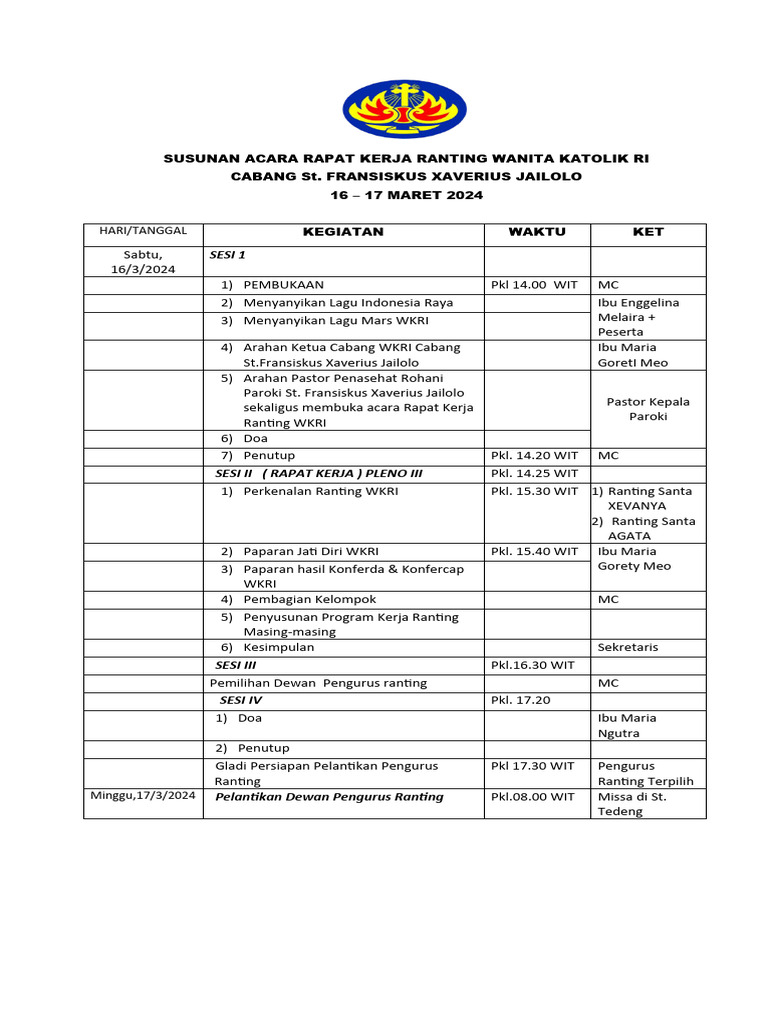 SUSUNAN ACARA RAPAT KERJA RANTING WANITA KATOLIK RI
CABANG St. FRANSISKUS XAVERIUS JAILOLO
16 – 17 MARET 2024

| HARI/TANGGAL | KEGIATAN | WAKTU | KET |
|---|---|---|---|
| Sabtu, 16/3/2024 | SESI 1 | | |
| | 1) PEMBUKAAN | Pkl 14.00 WIT | MC |
| | 2) Menyanyikan Lagu Indonesia Raya | | Ibu Enggelina Melaira + Peserta |
| | 3) Menyanyikan Lagu Mars WKRI | | |
| | 4) Arahan Ketua Cabang WKRI Cabang St.Fransiskus Xaverius Jailolo | | Ibu Maria Goretl Meo |
| | 5) Arahan Pastor Penasehat Rohani Paroki St. Fransiskus Xaverius Jailolo sekaligus membuka acara Rapat Kerja Ranting WKRI | | Pastor Kepala Paroki |
| | 6) Doa | | |
| | 7) Penutup | Pkl. 14.20 WIT | MC |
| | SESI II ( RAPAT KERJA ) PLENO III | Pkl. 14.25 WIT | |
| | 1) Perkenalan Ranting WKRI | Pkl. 15.30 WIT | 1) Ranting Santa XEVANYA 2) Ranting Santa AGATA |
| | 2) Paparan Jati Diri WKRI | Pkl. 15.40 WIT | Ibu Maria Gorety Meo |
| | 3) Paparan hasil Konferda & Konfercap WKRI | | |
| | 4) Pembagian Kelompok | | MC |
| | 5) Penyusunan Program Kerja Ranting Masing-masing | | |
| | 6) Kesimpulan | | Sekretaris |
| | SESI III | Pkl.16.30 WIT | |
| | Pemilihan Dewan Pengurus ranting | | MC |
| | SESI IV | Pkl. 17.20 | |
| | 1) Doa | | Ibu Maria Ngutra |
| | 2) Penutup | | |
| | Gladi Persiapan Pelantikan Pengurus Ranting | Pkl 17.30 WIT | Pengurus Ranting Terpilih |
| Minggu,17/3/2024 | Pelantikan Dewan Pengurus Ranting | Pkl.08.00 WIT | Missa di St. Tedeng |